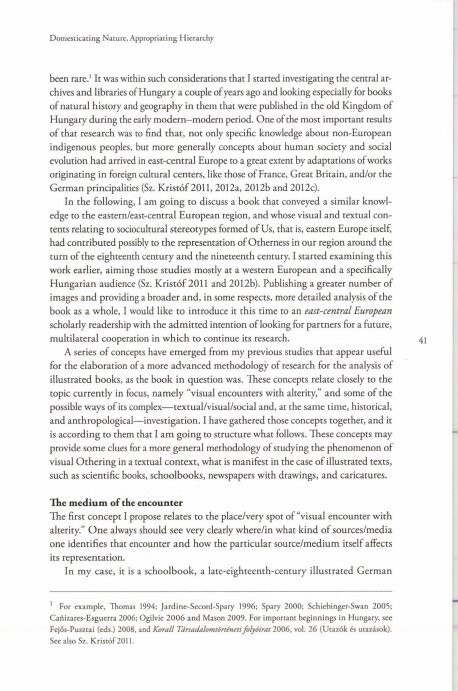 Domesticating Nature, Appropriating Hierarchy

been rare.$^1$ It was within such considerations that I started investigating the central archives and libraries of Hungary a couple of years ago and looking especially for books of natural history and geography in them that were published in the old Kingdom of Hungary during the early modern–modern period. One of the most important results of that research was to find that, not only specific knowledge about non-European indigenous peoples, but more generally concepts about human society and social evolution had arrived in east-central Europe to a great extent by adaptations of works originating in foreign cultural centers, like those of France, Great Britain, and/or the German principalities (Sz. Kristóf 2011, 2012a, 2012b and 2012c).

In the following, I am going to discuss a book that conveyed a similar knowledge to the eastern/east-central European region, and whose visual and textual contents relating to sociocultural stereotypes formed of Us, that is, eastern Europe itself, had contributed possibly to the representation of Otherness in our region around the turn of the eighteenth century and the nineteenth century. I started examining this work earlier, aiming those studies mostly at a western European and a specifically Hungarian audience (Sz. Kristóf 2011 and 2012b). Publishing a greater number of images and providing a broader and, in some respects, more detailed analysis of the book as a whole, I would like to introduce it this time to an *east-central European* scholarly readership with the admitted intention of looking for partners for a future, multilateral cooperation in which to continue its research.

41

A series of concepts have emerged from my previous studies that appear useful for the elaboration of a more advanced methodology of research for the analysis of illustrated books, as the book in question was. These concepts relate closely to the topic currently in focus, namely "visual encounters with alterity," and some of the possible ways of its complex—textual/visual/social and, at the same time, historical, and anthropological—investigation. I have gathered those concepts together, and it is according to them that I am going to structure what follows. These concepts may provide some clues for a more general methodology of studying the phenomenon of visual Othering in a textual context, what is manifest in the case of illustrated texts, such as scientific books, schoolbooks, newspapers with drawings, and caricatures.

**The medium of the encounter**
The first concept I propose relates to the place/very spot of "visual encounter with alterity." One always should see very clearly where/in what kind of sources/media one identifies that encounter and how the particular source/medium itself affects its representation.

In my case, it is a schoolbook, a late-eighteenth-century illustrated German

$^1$ For example, Thomas 1994; Jardine-Secord-Spary 1996; Spary 2000; Schiebinger-Swan 2005; Cañizares-Esguerra 2006; Ogilvie 2006 and Mason 2009. For important beginnings in Hungary, see Fejős-Pusztai (eds.) 2008, and *Korall Társadalomtörténeti folyóirat* 2006, vol. 26 (Utazók és utazások). See also Sz. Kristóf 2011.